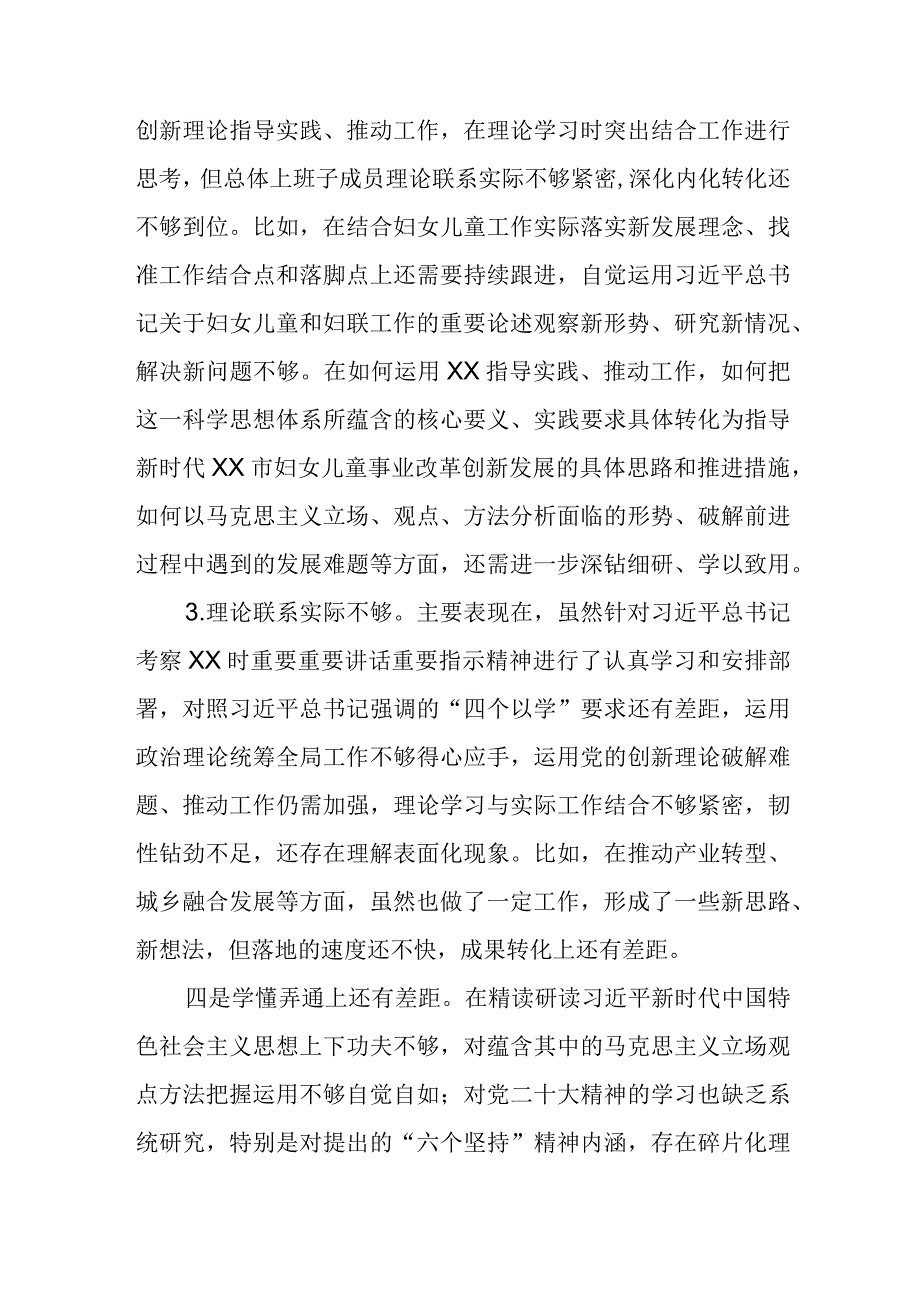 创新理论指导实践、推动工作，在理论学习时突出结合工作进行思考，但总体上班子成员理论联系实际不够紧密，深化内化转化还不够到位。比如，在结合妇女儿童工作实际落实新发展理念、找准工作结合点和落脚点上还需要持续跟进，自觉运用习近平总书记关于妇女儿童和妇联工作的重要论述观察新形势、研究新情况、解决新问题不够。在如何运用XX指导实践、推动工作，如何把这一科学思想体系所蕴含的核心要义、实践要求具体转化为指导新时代XX市妇女儿童事业改革创新发展的具体思路和推进措施，如何以马克思主义立场、观点、方法分析面临的形势、破解前进过程中遇到的发展难题等方面，还需进一步深钻细研、学以致用。

3.理论联系实际不够。主要表现在，虽然针对习近平总书记考察XX时重要重要讲话重要指示精神进行了认真学习和安排部署，对照习近平总书记强调的“四个以学”要求还有差距，运用政治理论统筹全局工作不够得心应手，运用党的创新理论破解难题、推动工作仍需加强，理论学习与实际工作结合不够紧密，韧性钻劲不足，还存在理解表面化现象。比如，在推动产业转型、城乡融合发展等方面，虽然也做了一定工作，形成了一些新思路、新想法，但落地的速度还不快，成果转化上还有差距。

四是学懂弄通上还有差距。在精读研读习近平新时代中国特色社会主义思想上下功夫不够，对蕴含其中的马克思主义立场观点方法把握运用不够自觉自如；对党二十大精神的学习也缺乏系统研究，特别是对提出的“六个坚持”精神内涵，存在碎片化理